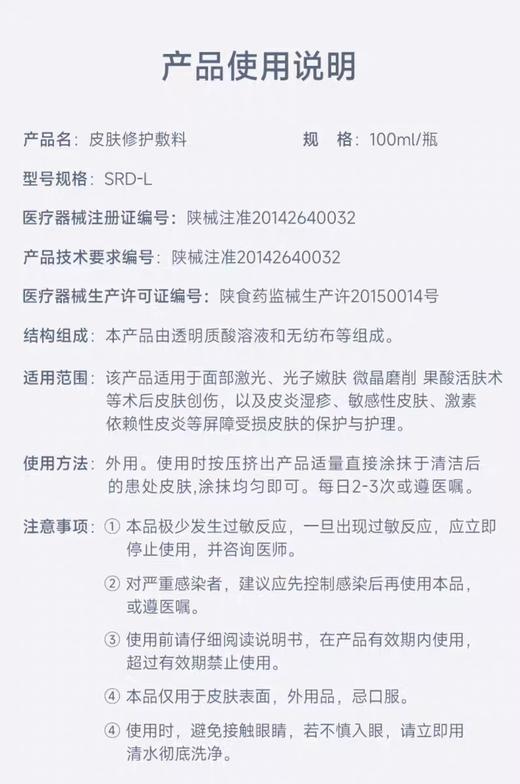 产品使用说明

产品名：皮肤修护敷料　　规　格：100ml/瓶

型号规格：SRD-L

医疗器械注册证编号：陕械注准20142640032

产品技术要求编号：陕械注准20142640032

医疗器械生产许可证编号：陕食药监械生产许20150014号

结构组成：本产品由透明质酸溶液和无纺布等组成。

适用范围：该产品适用于面部激光、光子嫩肤 微晶磨削 果酸活肤术等术后皮肤创伤，以及皮炎湿疹、敏感性皮肤、激素依赖性皮炎等屏障受损皮肤的保护与护理。

使用方法：外用。使用时按压挤出产品适量直接涂抹于清洁后的患处皮肤,涂抹均匀即可。每日2-3次或遵医嘱。

注意事项：① 本品极少发生过敏反应，一旦出现过敏反应，应立即停止使用，并咨询医师。

② 对严重感染者，建议应先控制感染后再使用本品，或遵医嘱。

③ 使用前请仔细阅读说明书，在产品有效期内使用，超过有效期禁止使用。

④ 本品仅用于皮肤表面，外用品，忌口服。

④ 使用时，避免接触眼睛，若不慎入眼，请立即用清水彻底洗净。